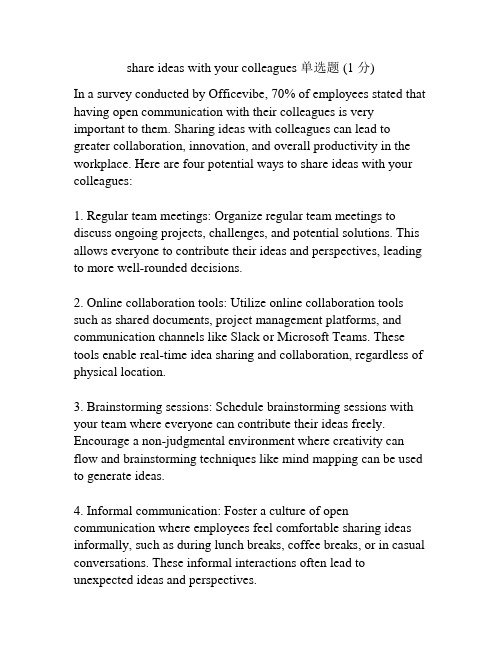 share ideas with your colleagues 单选题 (1 分)

In a survey conducted by Officevibe, 70% of employees stated that having open communication with their colleagues is very important to them. Sharing ideas with colleagues can lead to greater collaboration, innovation, and overall productivity in the workplace. Here are four potential ways to share ideas with your colleagues:

1. Regular team meetings: Organize regular team meetings to discuss ongoing projects, challenges, and potential solutions. This allows everyone to contribute their ideas and perspectives, leading to more well-rounded decisions.

2. Online collaboration tools: Utilize online collaboration tools such as shared documents, project management platforms, and communication channels like Slack or Microsoft Teams. These tools enable real-time idea sharing and collaboration, regardless of physical location.

3. Brainstorming sessions: Schedule brainstorming sessions with your team where everyone can contribute their ideas freely. Encourage a non-judgmental environment where creativity can flow and brainstorming techniques like mind mapping can be used to generate ideas.

4. Informal communication: Foster a culture of open communication where employees feel comfortable sharing ideas informally, such as during lunch breaks, coffee breaks, or in casual conversations. These informal interactions often lead to unexpected ideas and perspectives.